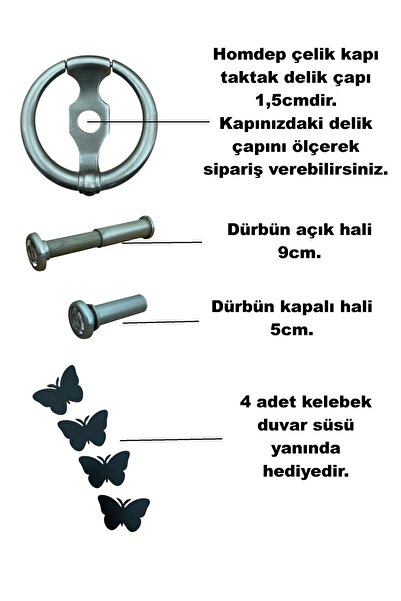 Homdep çelik kapı taktak delik çapı 1,5cmdir. Kapınızdaki delik çapını ölçerek sipariş verebilirsiniz.

Dürbün açık hali 9cm.

Dürbün kapalı hali 5cm.

4 adet kelebek duvar süsü yanında hediyedir.